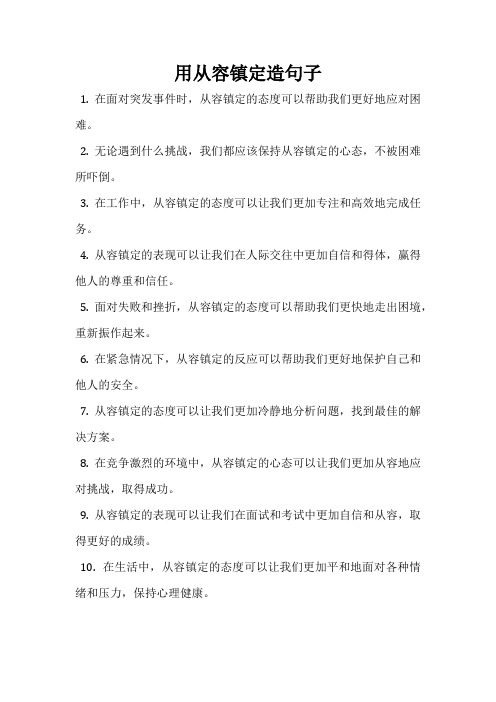 用从容镇定造句子

1. 在面对突发事件时，从容镇定的态度可以帮助我们更好地应对困难。

2. 无论遇到什么挑战，我们都应该保持从容镇定的心态，不被困难所吓倒。

3. 在工作中，从容镇定的态度可以让我们更加专注和高效地完成任务。

4. 从容镇定的表现可以让我们在人际交往中更加自信和得体，赢得他人的尊重和信任。

5. 面对失败和挫折，从容镇定的态度可以帮助我们更快地走出困境，重新振作起来。

6. 在紧急情况下，从容镇定的反应可以帮助我们更好地保护自己和他人的安全。

7. 从容镇定的态度可以让我们更加冷静地分析问题，找到最佳的解决方案。

8. 在竞争激烈的环境中，从容镇定的心态可以让我们更加从容地应对挑战，取得成功。

9. 从容镇定的表现可以让我们在面试和考试中更加自信和从容，取得更好的成绩。

10. 在生活中，从容镇定的态度可以让我们更加平和地面对各种情绪和压力，保持心理健康。